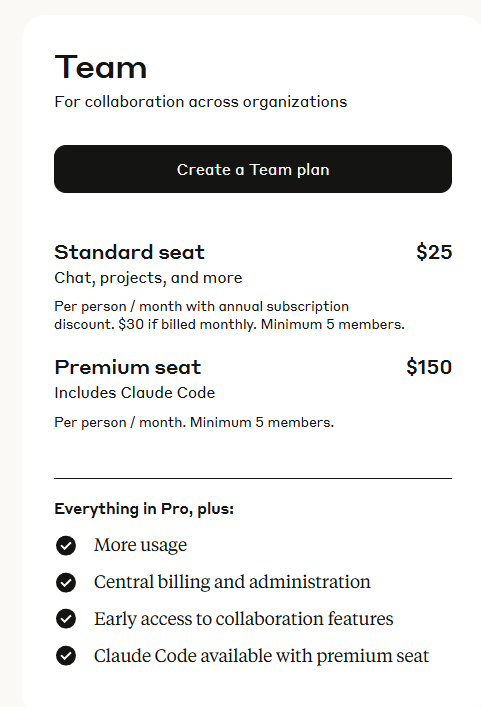 Team
For collaboration across organizations

Create a Team plan

Standard seat $25
Chat, projects, and more

Per person / month with annual subscription discount. $30 if billed monthly. Minimum 5 members.

Premium seat $150
Includes Claude Code

Per person / month. Minimum 5 members.

Everything in Pro, plus:

More usage

Central billing and administration

Early access to collaboration features

Claude Code available with premium seat